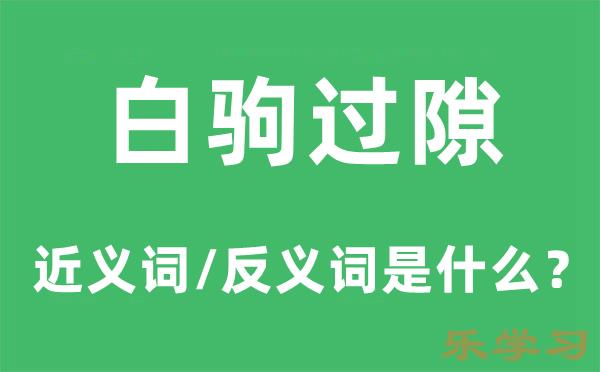 白驹过隙

近义词/反义词是什么？

乐学习